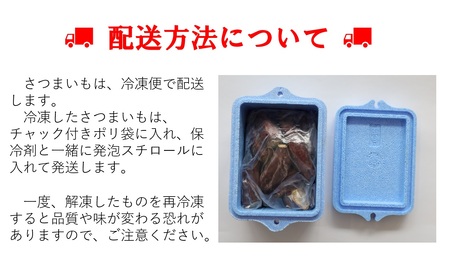 配送方法について

さつまいもは、冷凍便で配送します。
冷凍したさつまいもは、チャック付きポリ袋に入れ、保冷剤と一緒に発泡スチロールに入れて発送します。

一度、解凍したものを再冷凍すると品質や味が変わる恐れがありますので、ご注意ください。